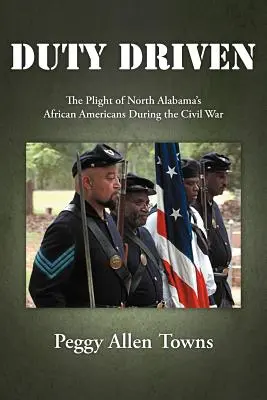 DUTY DRIVEN

The Plight of North Alabama's African Americans During the Civil War

Peggy Allen Towns